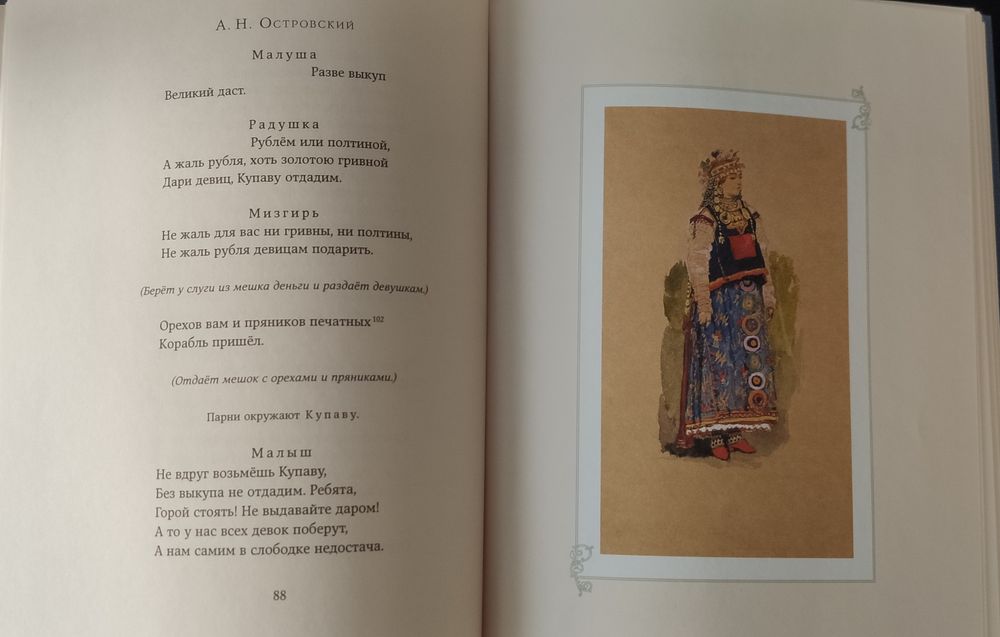 А. Н. Островский

Малуша
Разве выкуп
Великий даст.

Радушка
Рублём или полтиной,
А жаль рубля, хоть золотою гривной
Дари девиц, Купаву отдадим.

Мизгирь
Не жаль для вас ни гривны, ни полтины,
Не жаль рубля девицам подарить.

(Берёт у слуги из мешка деньги и раздаёт девушкам.)

Орехов вам и пряников печатных$^{102}$
Корабль пришёл.

(Отдаёт мешок с орехами и пряниками.)

Парни окружают Купаву.

Малыш
Не вдруг возьмёшь Купаву,
Без выкупа не отдадим. Ребята,
Горой стоять! Не выдавайте даром!
А то у нас всех девок поберут,
А нам самим в слободке недостача.

88